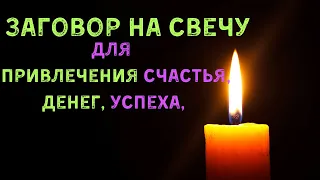 ЗАГОВОР НА СВЕЧУ
ДЛЯ
ПРИВЛЕЧЕНИЯ СЧАСТЬЯ,
ДЕНЕГ, УСПЕХА,